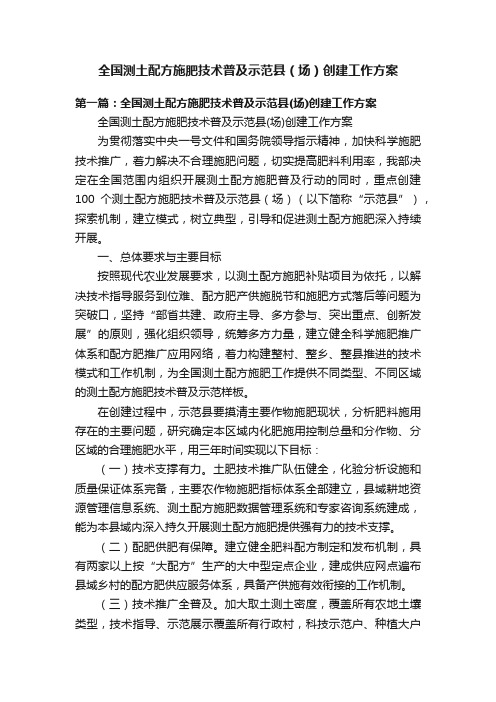 全国测土配方施肥技术普及示范县（场）创建工作方案

第一篇：全国测土配方施肥技术普及示范县(场)创建工作方案

全国测土配方施肥技术普及示范县(场)创建工作方案

为贯彻落实中央一号文件和国务院领导指示精神，加快科学施肥技术推广，着力解决不合理施肥问题，切实提高肥料利用率，我部决定在全国范围内组织开展测土配方施肥普及行动的同时，重点创建100 个测土配方施肥技术普及示范县（场）（以下简称“示范县”），探索机制，建立模式，树立典型，引导和促进测土配方施肥深入持续开展。

一、总体要求与主要目标

按照现代农业发展要求，以测土配方施肥补贴项目为依托，以解决技术指导服务到位难、配方肥产供施脱节和施肥方式落后等问题为突破口，坚持“部省共建、政府主导、多方参与、突出重点、创新发展”的原则，强化组织领导，统筹多方力量，建立健全科学施肥推广体系和配方肥推广应用网络，着力构建整村、整乡、整县推进的技术模式和工作机制，为全国测土配方施肥工作提供不同类型、不同区域的测土配方施肥技术普及示范样板。

在创建过程中，示范县要摸清主要作物施肥现状，分析肥料施用存在的主要问题，研究确定本区域内化肥施用控制总量和分作物、分区域的合理施肥水平，用三年时间实现以下目标：

（一）技术支撑有力。土肥技术推广队伍健全，化验分析设施和质量保证体系完备，主要农作物施肥指标体系全部建立，县域耕地资源管理信息系统、测土配方施肥数据管理系统和专家咨询系统建成，能为本县域内深入持久开展测土配方施肥提供强有力的技术支撑。

（二）配肥供肥有保障。建立健全肥料配方制定和发布机制，具有两家以上按“大配方”生产的大中型定点企业，建成供应网点遍布县域乡村的配方肥供应服务体系，具备产供施有效衔接的工作机制。

（三）技术推广全普及。加大取土测土密度，覆盖所有农地土壤类型，技术指导、示范展示覆盖所有行政村，科技示范户、种植大户